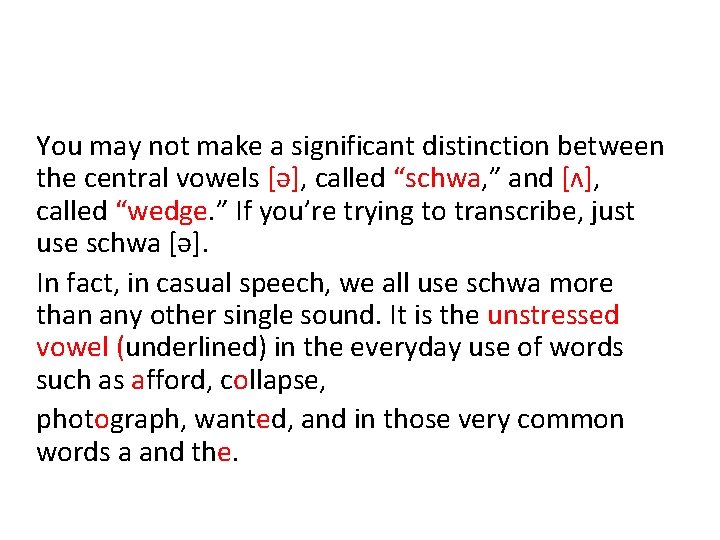 You may not make a significant distinction between the central vowels [ə], called “schwa,” and [ʌ], called “wedge.” If you’re trying to transcribe, just use schwa [ə].

In fact, in casual speech, we all use schwa more than any other single sound. It is the unstressed vowel (underlined) in the everyday use of words such as afford, collapse,

photograph, wanted, and in those very common words a and the.